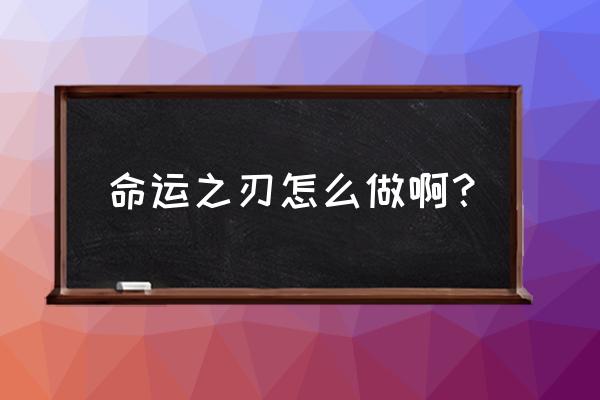 命运之刃怎么做啊？